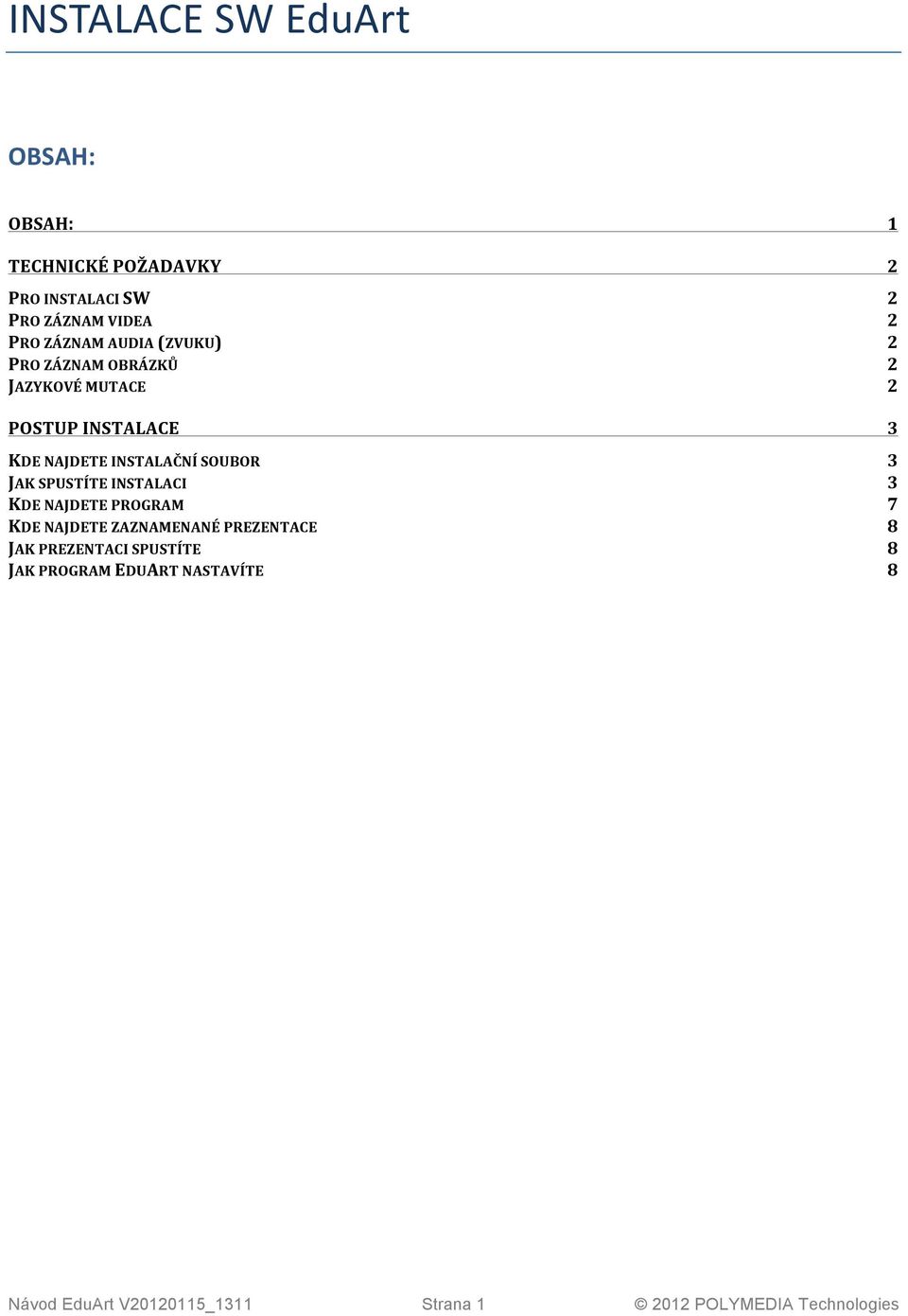 INSTALACE SW EduArt

OBSAH:

OBSAH: 1

TECHNICKÉ POŽADAVKY 2

PRO INSTALACI SW 2
PRO ZÁZNAM VIDEA 2
PRO ZÁZNAM AUDIA (ZVUKU) 2
PRO ZÁZNAM OBRÁZKŮ 2
JAZYKOVÉ MUTACE 2

POSTUP INSTALACE 3

KDE NAJDETE INSTALAČNÍ SOUBOR 3
JAK SPUSTÍTE INSTALACI 3
KDE NAJDETE PROGRAM 7
KDE NAJDETE ZAZNAMENANÉ PREZENTACE 8
JAK PREZENTACI SPUSTÍTE 8
JAK PROGRAM EDUART NASTAVÍTE 8

Návod EduArt V20120115_1311 Strana 1 © 2012 POLYMEDIA Technologies